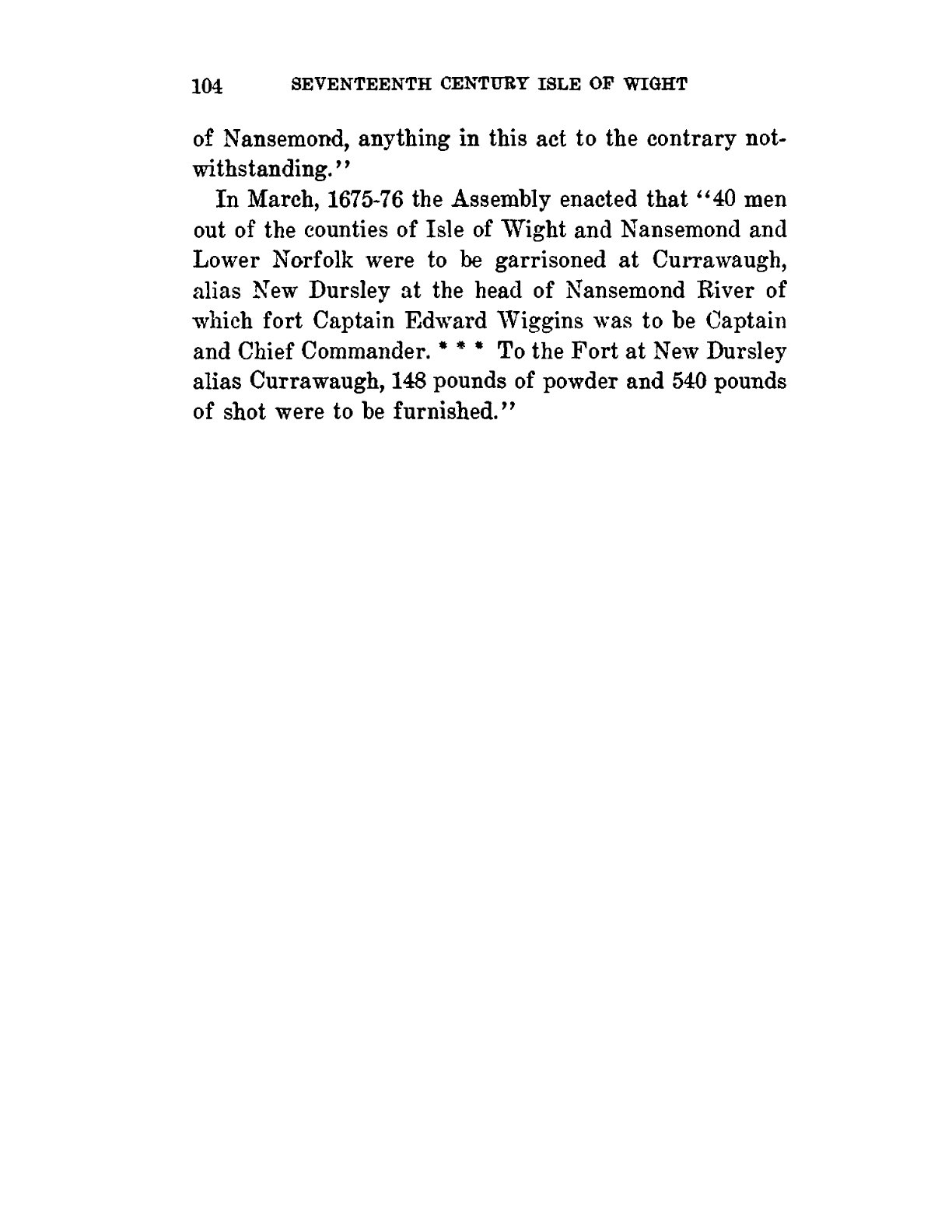 104 SEVENTEENTH CENTURY ISLE OF WIGHT

of Nansemond, anything in this act to the contrary notwithstanding."

In March, 1675-76 the Assembly enacted that "40 men out of the counties of Isle of Wight and Nansemond and Lower Norfolk were to be garrisoned at Currawaugh, alias New Dursley at the head of Nansemond River of which fort Captain Edward Wiggins was to be Captain and Chief Commander. * * * To the Fort at New Dursley alias Currawaugh, 148 pounds of powder and 540 pounds of shot were to be furnished."